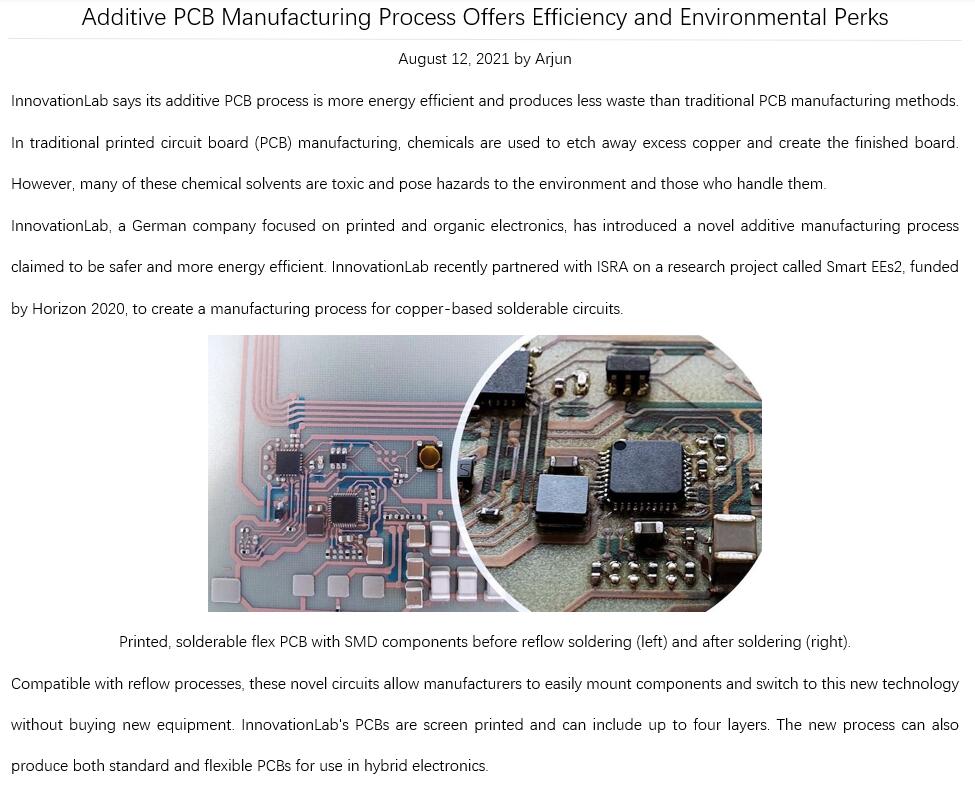 Additive PCB Manufacturing Process Offers Efficiency and Environmental Perks

August 12, 2021 by Arjun

InnovationLab says its additive PCB process is more energy efficient and produces less waste than traditional PCB manufacturing methods.

In traditional printed circuit board (PCB) manufacturing, chemicals are used to etch away excess copper and create the finished board. However, many of these chemical solvents are toxic and pose hazards to the environment and those who handle them.

InnovationLab, a German company focused on printed and organic electronics, has introduced a novel additive manufacturing process claimed to be safer and more energy efficient. InnovationLab recently partnered with ISRA on a research project called Smart EEs2, funded by Horizon 2020, to create a manufacturing process for copper-based solderable circuits.

Printed, solderable flex PCB with SMD components before reflow soldering (left) and after soldering (right).

Compatible with reflow processes, these novel circuits allow manufacturers to easily mount components and switch to this new technology without buying new equipment. InnovationLab's PCBs are screen printed and can include up to four layers. The new process can also produce both standard and flexible PCBs for use in hybrid electronics.